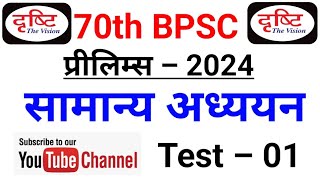 दृष्टि The Vision

70th BPSC

दृष्टि The Vision

प्रीलिम्स – 2024

सामान्य अध्ययन

Subscribe to our YouTube Channel

Test – 01